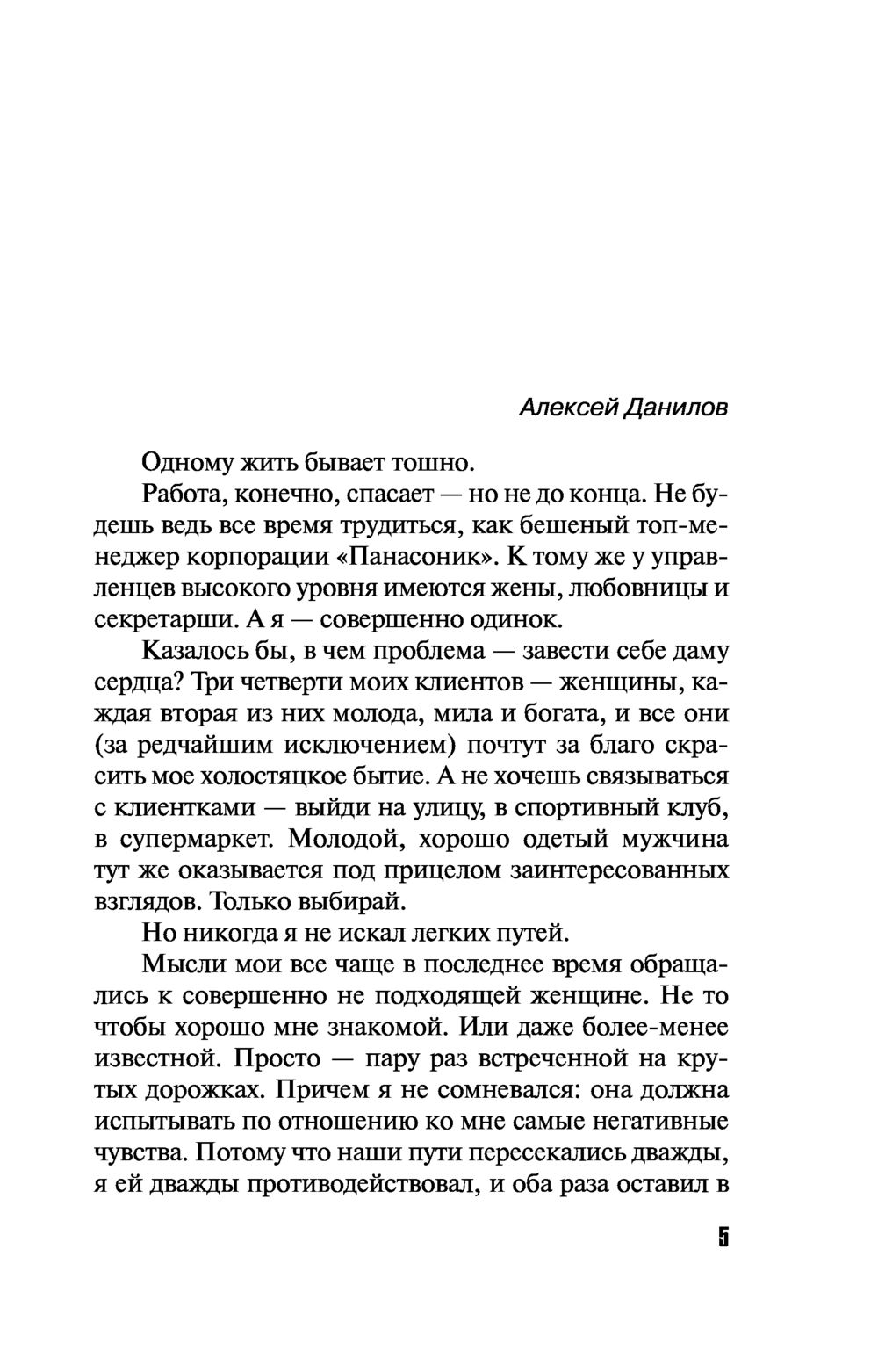 Алексей Данилов

Одному жить бывает тошно.

Работа, конечно, спасает — но не до конца. Не будешь ведь все время трудиться, как бешеный топ-менеджер корпорации «Панасоник». К тому же у управленцев высокого уровня имеются жены, любовницы и секретарши. А я — совершенно одинок.

Казалось бы, в чем проблема — завести себе даму сердца? Три четверти моих клиентов — женщины, каждая вторая из них молода, мила и богата, и все они (за редчайшим исключением) почтут за благо скрасить мое холостяцкое бытие. А не хочешь связываться с клиентками — выйди на улицу, в спортивный клуб, в супермаркет. Молодой, хорошо одетый мужчина тут же оказывается под прицелом заинтересованных взглядов. Только выбирай.

Но никогда я не искал легких путей.

Мысли мои все чаще в последнее время обращались к совершенно не подходящей женщине. Не то чтобы хорошо мне знакомой. Или даже более-менее известной. Просто — пару раз встреченной на крутых дорожках. Причем я не сомневался: она должна испытывать по отношению ко мне самые негативные чувства. Потому что наши пути пересекались дважды, я ей дважды противодействовал, и оба раза оставил в

5